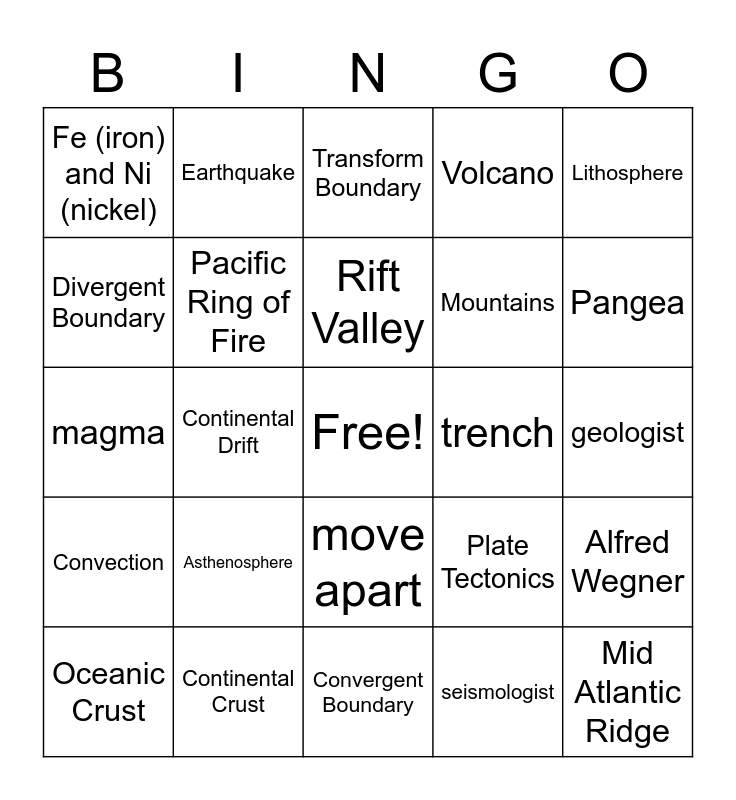 | B | I | N | G | O |
|---|---|---|---|---|
| Fe (iron) and Ni (nickel) | Earthquake | Transform Boundary | Volcano | Lithosphere |
| Divergent Boundary | Pacific Ring of Fire | Rift Valley | Mountains | Pangea |
| magma | Continental Drift | Free! | trench | geologist |
| Convection | Asthenosphere | move apart | Plate Tectonics | Alfred Wegner |
| Oceanic Crust | Continental Crust | Convergent Boundary | seismologist | Mid Atlantic Ridge |